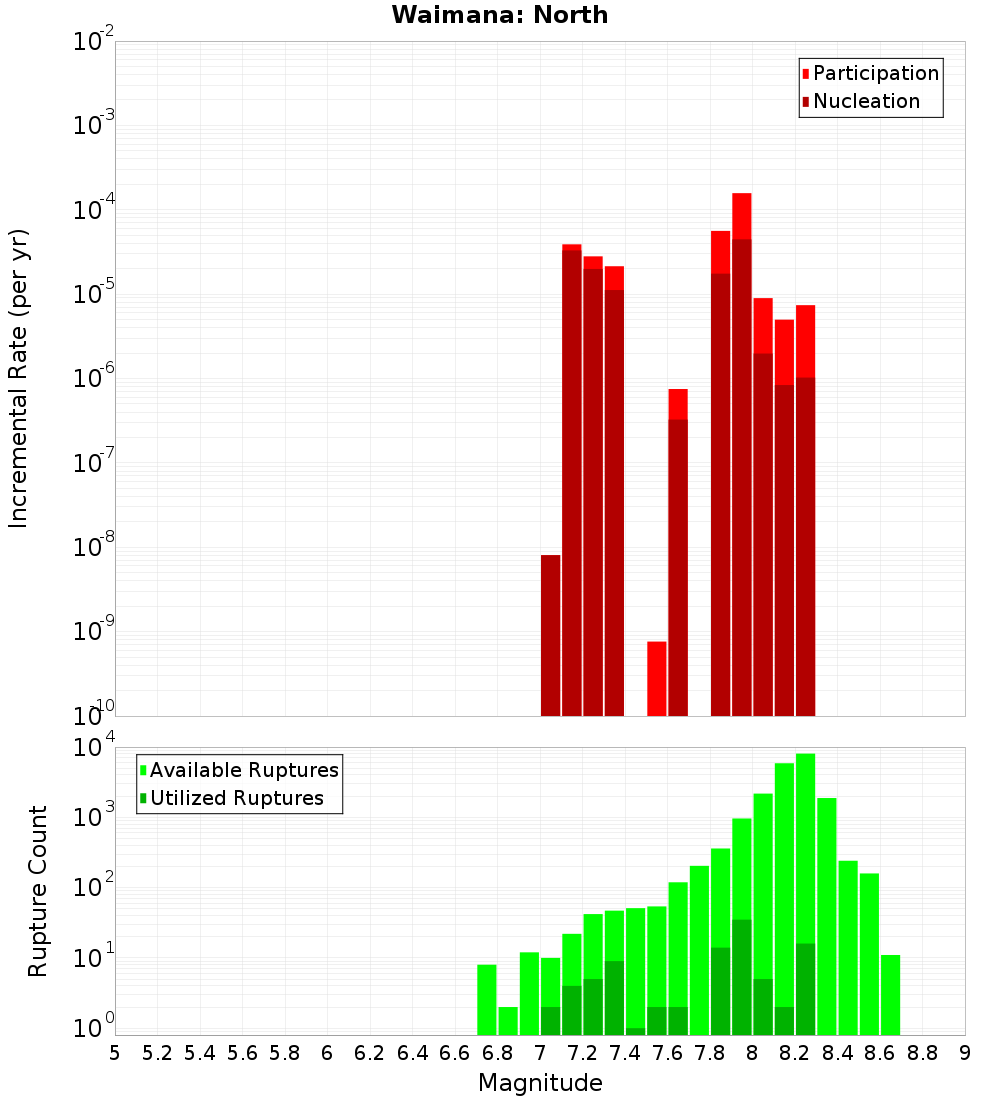 Waimana: North

Participation
Nucleation

Incremental Rate (per yr)

$10^{-2}$
$10^{-3}$
$10^{-4}$
$10^{-5}$
$10^{-6}$
$10^{-7}$
$10^{-8}$
$10^{-9}$
$10^{-10}$

Available Ruptures
Utilized Ruptures

Rupture Count

$10^{4}$
$10^{3}$
$10^{2}$
$10^{1}$
$10^{0}$

5 5.2 5.4 5.6 5.8 6 6.2 6.4 6.6 6.8 7 7.2 7.4 7.6 7.8 8 8.2 8.4 8.6 8.8 9

Magnitude